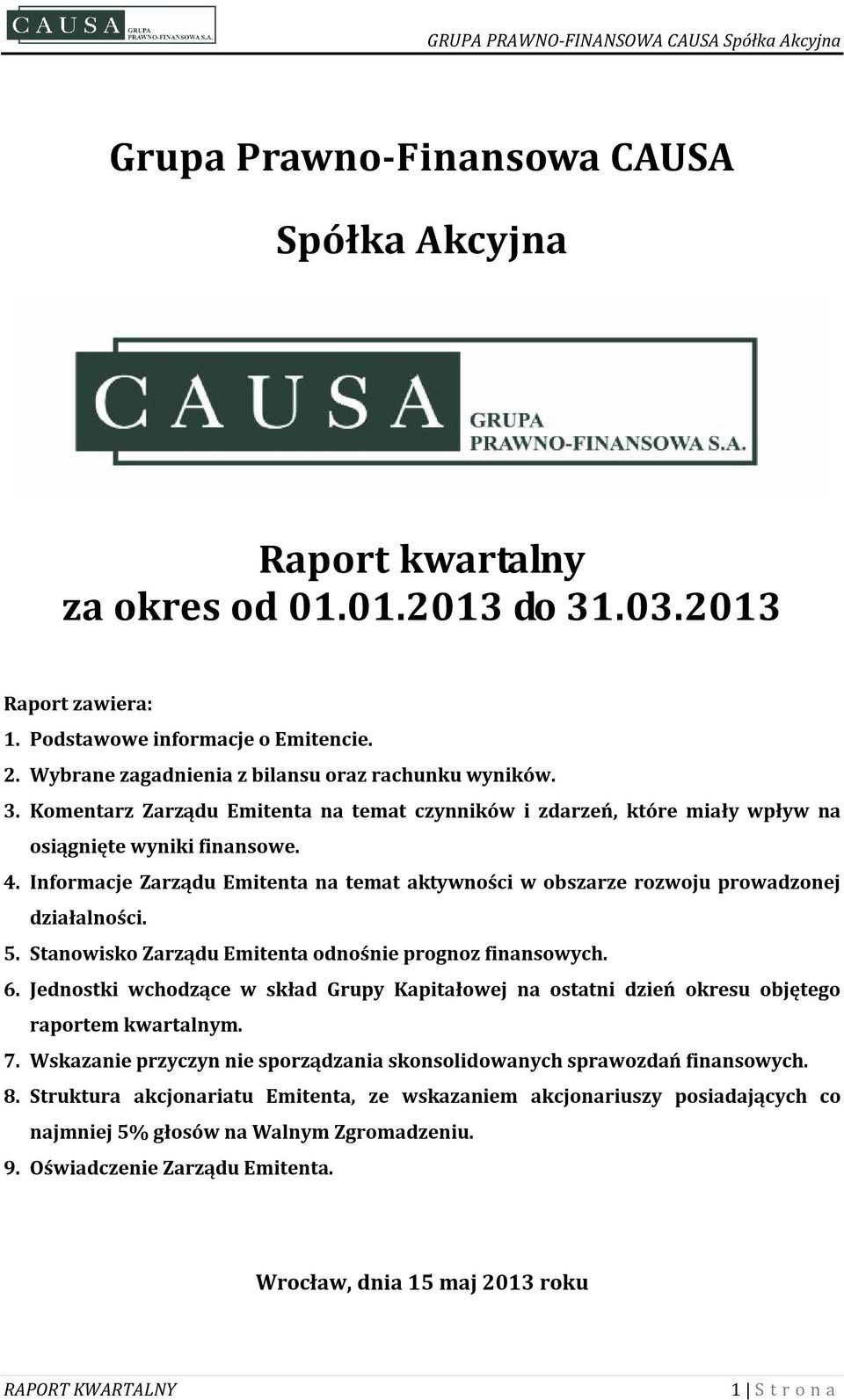 CAUSA GRUPA PRAWNO-FINANSOWA S.A.

GRUPA PRAWNO-FINANSOWA CAUSA Spółka Akcyjna

Grupa Prawno-Finansowa CAUSA

Spółka Akcyjna

CAUSA GRUPA PRAWNO-FINANSOWA S.A.

Raport kwartalny
za okres od 01.01.2013 do 31.03.2013

Raport zawiera:
1. Podstawowe informacje o Emitencie.
2. Wybrane zagadnienia z bilansu oraz rachunku wyników.
3. Komentarz Zarządu Emitenta na temat czynników i zdarzeń, które miały wpływ na osiągnięte wyniki finansowe.
4. Informacje Zarządu Emitenta na temat aktywności w obszarze rozwoju prowadzonej działalności.
5. Stanowisko Zarządu Emitenta odnośnie prognoz finansowych.
6. Jednostki wchodzące w skład Grupy Kapitałowej na ostatni dzień okresu objętego raportem kwartalnym.
7. Wskazanie przyczyn nie sporządzania skonsolidowanych sprawozdań finansowych.
8. Struktura akcjonariatu Emitenta, ze wskazaniem akcjonariuszy posiadających co najmniej 5% głosów na Walnym Zgromadzeniu.
9. Oświadczenie Zarządu Emitenta.

Wrocław, dnia 15 maj 2013 roku

RAPORT KWARTALNY

1 | S t r o n a